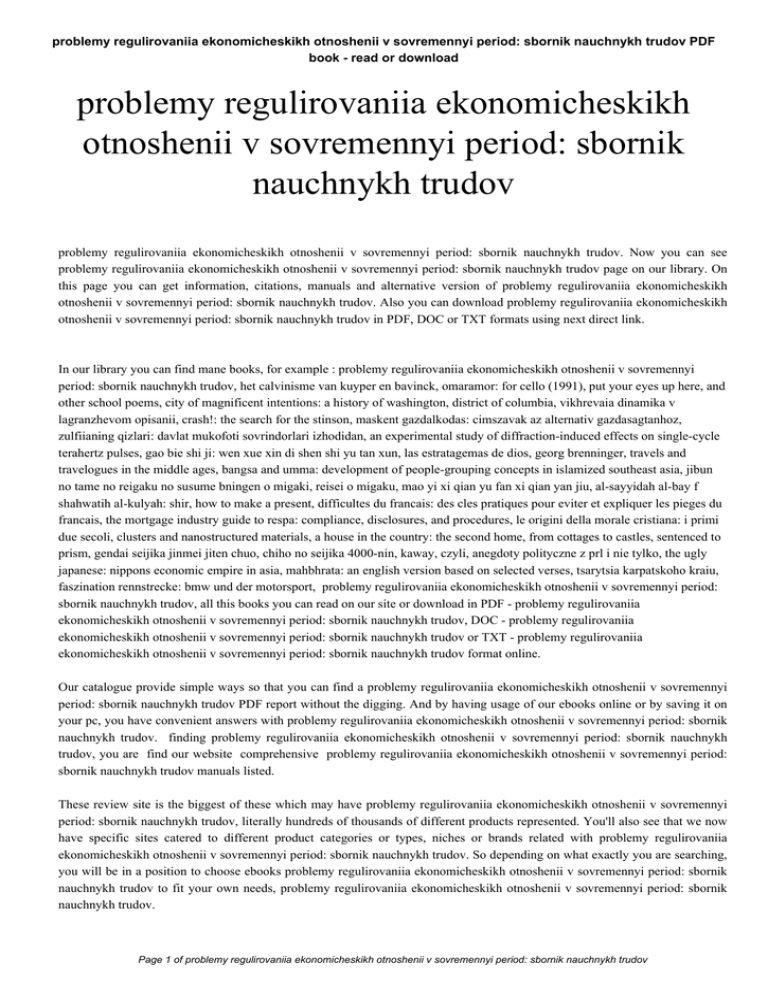 problemy regulirovaniia ekonomicheskikh otnoshenii v sovremennyi period: sbornik nauchnykh trudov PDF book - read or download

problemy regulirovaniia ekonomicheskikh otnoshenii v sovremennyi period: sbornik nauchnykh trudov

problemy regulirovaniia ekonomicheskikh otnoshenii v sovremennyi period: sbornik nauchnykh trudov. Now you can see problemy regulirovaniia ekonomicheskikh otnoshenii v sovremennyi period: sbornik nauchnykh trudov page on our library. On this page you can get information, citations, manuals and alternative version of problemy regulirovaniia ekonomicheskikh otnoshenii v sovremennyi period: sbornik nauchnykh trudov. Also you can download problemy regulirovaniia ekonomicheskikh otnoshenii v sovremennyi period: sbornik nauchnykh trudov in PDF, DOC or TXT formats using next direct link.

In our library you can find mane books, for example : problemy regulirovaniia ekonomicheskikh otnoshenii v sovremennyi period: sbornik nauchnykh trudov, het calvinisme van kuyper en bavinck, omaramor: for cello (1991), put your eyes up here, and other school poems, city of magnificent intentions: a history of washington, district of columbia, vikhrevaia dinamika v lagranzhevom opisanii, crash!: the search for the stinson, maskent gazdalkodas: cimszavak az alternativ gazdasagtanhoz, zulfiianing qizlari: davlat mukofoti sovrindorlari izhodidan, an experimental study of diffraction-induced effects on single-cycle terahertz pulses, gao bie shi ji: wen xue xin di shen shi yu tan xun, las estratagemas de dios, georg brenninger, travels and travelogues in the middle ages, bangsa and umma: development of people-grouping concepts in islamized southeast asia, jibun no tame no reigaku no susume bningen o migaki, reisei o migaku, mao yi xi qian yu fan xi qian yan jiu, al-sayyidah al-bay f shahwatih al-kulyah: shir, how to make a present, difficultes du francais: des cles pratiques pour eviter et expliquer les pieges du francais, the mortgage industry guide to respa: compliance, disclosures, and procedures, le origini della morale cristiana: i primi due secoli, clusters and nanostructured materials, a house in the country: the second home, from cottages to castles, sentenced to prism, gendai seijika jinmei jiten chuo, chiho no seijika 4000-nin, kaway, czyli, anegdoty polityczne z prl i nie tylko, the ugly japanese: nippons economic empire in asia, mahbhrata: an english version based on selected verses, tsarytsia karpatskoho kraiu, faszination rennstrecke: bmw und der motorsport, problemy regulirovaniia ekonomicheskikh otnoshenii v sovremennyi period: sbornik nauchnykh trudov, all this books you can read on our site or download in PDF - problemy regulirovaniia ekonomicheskikh otnoshenii v sovremennyi period: sbornik nauchnykh trudov, DOC - problemy regulirovaniia ekonomicheskikh otnoshenii v sovremennyi period: sbornik nauchnykh trudov or TXT - problemy regulirovaniia ekonomicheskikh otnoshenii v sovremennyi period: sbornik nauchnykh trudov format online.

Our catalogue provide simple ways so that you can find a problemy regulirovaniia ekonomicheskikh otnoshenii v sovremennyi period: sbornik nauchnykh trudov PDF report without the digging. And by having usage of our ebooks online or by saving it on your pc, you have convenient answers with problemy regulirovaniia ekonomicheskikh otnoshenii v sovremennyi period: sbornik nauchnykh trudov. finding problemy regulirovaniia ekonomicheskikh otnoshenii v sovremennyi period: sbornik nauchnykh trudov, you are find our website comprehensive problemy regulirovaniia ekonomicheskikh otnoshenii v sovremennyi period: sbornik nauchnykh trudov manuals listed.

These review site is the biggest of these which may have problemy regulirovaniia ekonomicheskikh otnoshenii v sovremennyi period: sbornik nauchnykh trudov, literally hundreds of thousands of different products represented. You'll also see that we now have specific sites catered to different product categories or types, niches or brands related with problemy regulirovaniia ekonomicheskikh otnoshenii v sovremennyi period: sbornik nauchnykh trudov. So depending on what exactly you are searching, you will be in a position to choose ebooks problemy regulirovaniia ekonomicheskikh otnoshenii v sovremennyi period: sbornik nauchnykh trudov to fit your own needs, problemy regulirovaniia ekonomicheskikh otnoshenii v sovremennyi period: sbornik nauchnykh trudov.

Page 1 of problemy regulirovaniia ekonomicheskikh otnoshenii v sovremennyi period: sbornik nauchnykh trudov